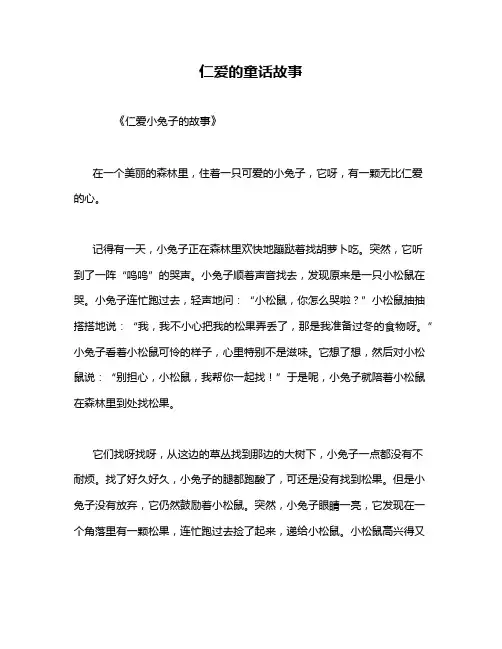 仁爱的童话故事

《仁爱小兔子的故事》

在一个美丽的森林里，住着一只可爱的小兔子，它呀，有一颗无比仁爱的心。

记得有一天，小兔子正在森林里欢快地蹦跶着找胡萝卜吃。突然，它听到了一阵“呜呜”的哭声。小兔子顺着声音找去，发现原来是一只小松鼠在哭。小兔子连忙跑过去，轻声地问：“小松鼠，你怎么哭啦？”小松鼠抽抽搭搭地说：“我，我不小心把我的松果弄丢了，那是我准备过冬的食物呀。”小兔子看着小松鼠可怜的样子，心里特别不是滋味。它想了想，然后对小松鼠说：“别担心，小松鼠，我帮你一起找！”于是呢，小兔子就陪着小松鼠在森林里到处找松果。

它们找呀找呀，从这边的草丛找到那边的大树下，小兔子一点都没有不耐烦。找了好久好久，小兔子的腿都跑酸了，可还是没有找到松果。但是小兔子没有放弃，它仍然鼓励着小松鼠。突然，小兔子眼睛一亮，它发现在一个角落里有一颗松果，连忙跑过去捡了起来，递给小松鼠。小松鼠高兴得又